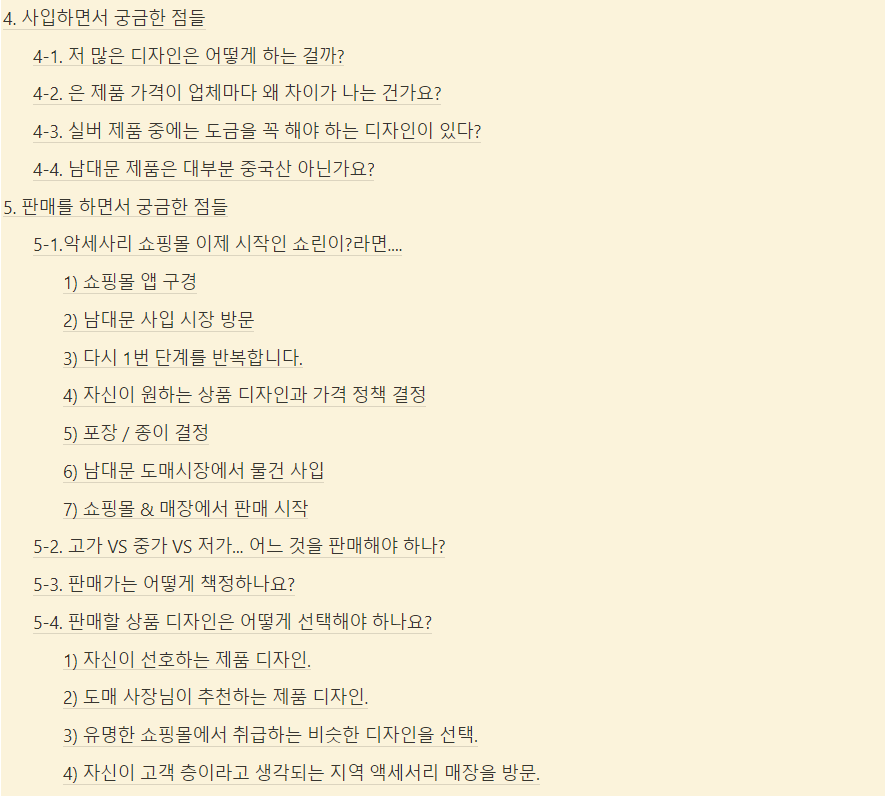 4. 사입하면서 궁금한 점들

4-1. 저 많은 디자인은 어떻게 하는 걸까?

4-2. 은 제품 가격이 업체마다 왜 차이가 나는 건가요?

4-3. 실버 제품 중에는 도금을 꼭 해야 하는 디자인이 있다?

4-4. 남대문 제품은 대부분 중국산 아닌가요?

5. 판매를 하면서 궁금한 점들

5-1.악세사리 쇼핑몰 이제 시작인 쇼린이?라면....

1) 쇼핑몰 앱 구경

2) 남대문 사입 시장 방문

3) 다시 1번 단계를 반복합니다.

4) 자신이 원하는 상품 디자인과 가격 정책 결정

5) 포장 / 종이 결정

6) 남대문 도매시장에서 물건 사입

7) 쇼핑몰 & 매장에서 판매 시작

5-2. 고가 VS 중가 VS 저가... 어느 것을 판매해야 하나?

5-3. 판매가는 어떻게 책정하나요?

5-4. 판매할 상품 디자인은 어떻게 선택해야 하나요?

1) 자신이 선호하는 제품 디자인.

2) 도매 사장님이 추천하는 제품 디자인.

3) 유명한 쇼핑몰에서 취급하는 비슷한 디자인을 선택.

4) 자신이 고객 층이라고 생각되는 지역 액세서리 매장을 방문.